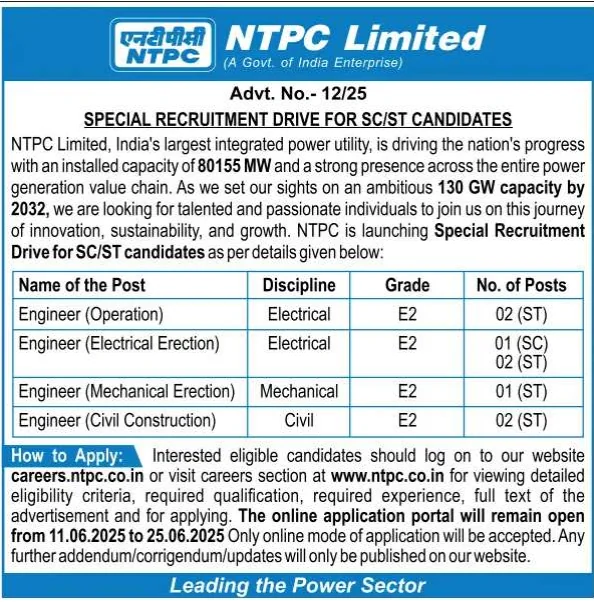 एनटीपीसी
NTPC

NTPC Limited
(A Govt. of India Enterprise)

Advt. No.- 12/25

SPECIAL RECRUITMENT DRIVE FOR SC/ST CANDIDATES

NTPC Limited, India's largest integrated power utility, is driving the nation's progress with an installed capacity of 80155 MW and a strong presence across the entire power generation value chain. As we set our sights on an ambitious 130 GW capacity by 2032, we are looking for talented and passionate individuals to join us on this journey of innovation, sustainability, and growth. NTPC is launching Special Recruitment Drive for SC/ST candidates as per details given below:

| Name of the Post | Discipline | Grade | No. of Posts |
|---|---|---|---|
| Engineer (Operation) | Electrical | E2 | 02 (ST) |
| Engineer (Electrical Erection) | Electrical | E2 | 01 (SC) 02 (ST) |
| Engineer (Mechanical Erection) | Mechanical | E2 | 01 (ST) |
| Engineer (Civil Construction) | Civil | E2 | 02 (ST) |

How to Apply: Interested eligible candidates should log on to our website careers.ntpc.co.in or visit careers section at www.ntpc.co.in for viewing detailed eligibility criteria, required qualification, required experience, full text of the advertisement and for applying. The online application portal will remain open from 11.06.2025 to 25.06.2025 Only online mode of application will be accepted. Any further addendum/corrigendum/updates will only be published on our website.

Leading the Power Sector